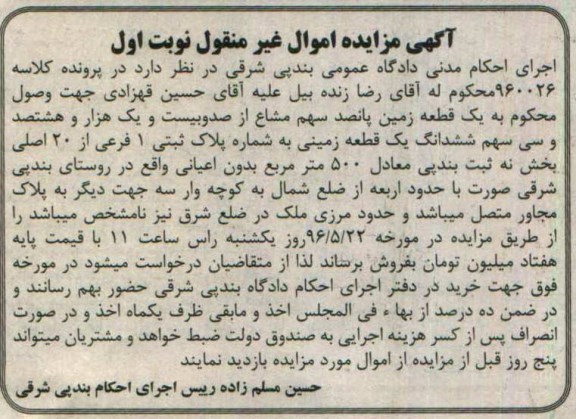 آگهی مزایده اموال غیر منقول نوبت اول

اجرای احکام مدنی دادگاه عمومی بندپی شرقی در نظر دارد در پرونده کلاسه ۹۶۰۰۲۶محکوم له آقای رضا زنده بیل علیه آقای حسین قهزادی جهت وصول محکوم به یک قطعه زمین پانصد سهم مشاع از صدوبیست و یک هزار و هشتصد و سی سهم ششدانگ یک قطعه زمینی به شماره پلاک ثبتی ۱ فرعی از ۲۰ اصلی بخش نه ثبت بندپی معادل ۵۰۰ متر مربع بدون اعیانی واقع در روستای بندپی شرقی صورت با حدود اربعه از ضلع شمال به کوچه وار سه جهت دیگر به پلاک مجاور متصل میباشد و حدود مرزی ملک در ضلع شرق نیز نامشخص میباشد را از طریق مزایده در مورخه ۹۶/۵/۲۲روز یکشنبه راس ساعت ۱۱ با قیمت پایه هفتاد میلیون تومان بفروش برساند لذا از متقاضیان درخواست میشود در مورخه فوق جهت خرید در دفتر اجرای احکام دادگاه بندپی شرقی حضور بهم رسانند و در ضمن ده درصد از بهاء فی المجلس اخذ و مابقی ظرف یکماه اخذ و در صورت انصراف پس از کسر هزینه اجرایی به صندوق دولت ضبط خواهد و مشتریان میتواند پنج روز قبل از مزایده از اموال مورد مزایده بازدید نمایند

حسین مسلم زاده رییس اجرای احکام بندپی شرقی